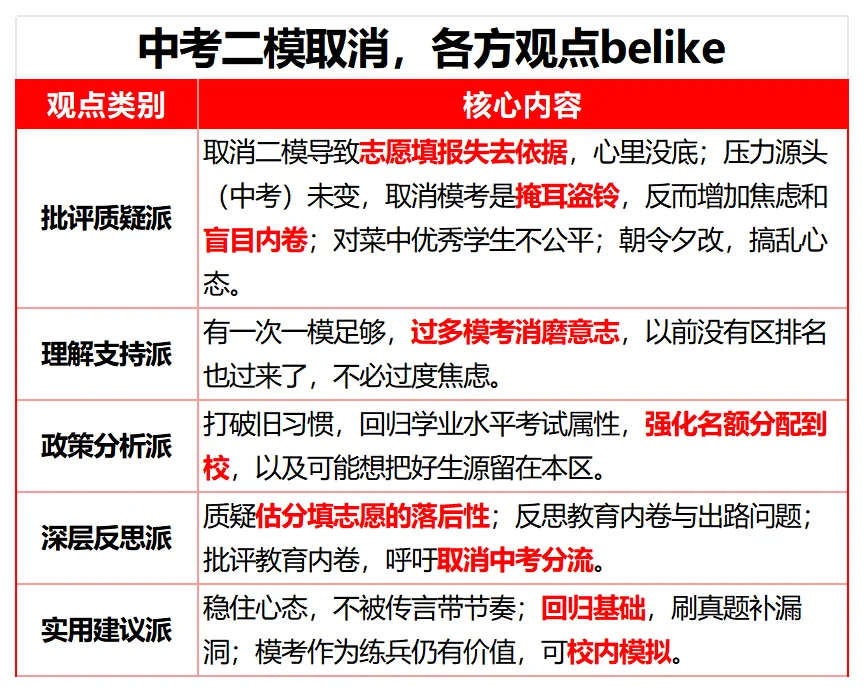 中考二模取消，各方观点belike

| 观点类别 | 核心内容 |
|---|---|
| 批评质疑派 | 取消二模导致志愿填报失去依据，心里没底；压力源头（中考）未变，取消模考是掩耳盗铃，反而增加焦虑和盲目内卷；对菜中优秀学生不公平；朝令夕改，搞乱心态。 |
| 理解支持派 | 有一次一模足够，过多模考消磨意志，以前没有区排名也过来了，不必过度焦虑。 |
| 政策分析派 | 打破旧习惯，回归学业水平考试属性，强化名额分配到校，以及可能想把好生源留在本区。 |
| 深层反思派 | 质疑估分填志愿的落后性；反思教育内卷与出路问题；批评教育内卷，呼吁取消中考分流。 |
| 实用建议派 | 稳住心态，不被传言带节奏；回归基础，刷真题补漏洞；模考作为练兵仍有价值，可校内模拟。 |